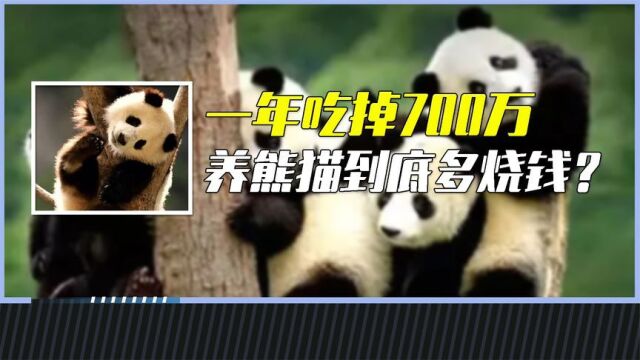 一年吃掉700万
养熊猫到底多烧钱？